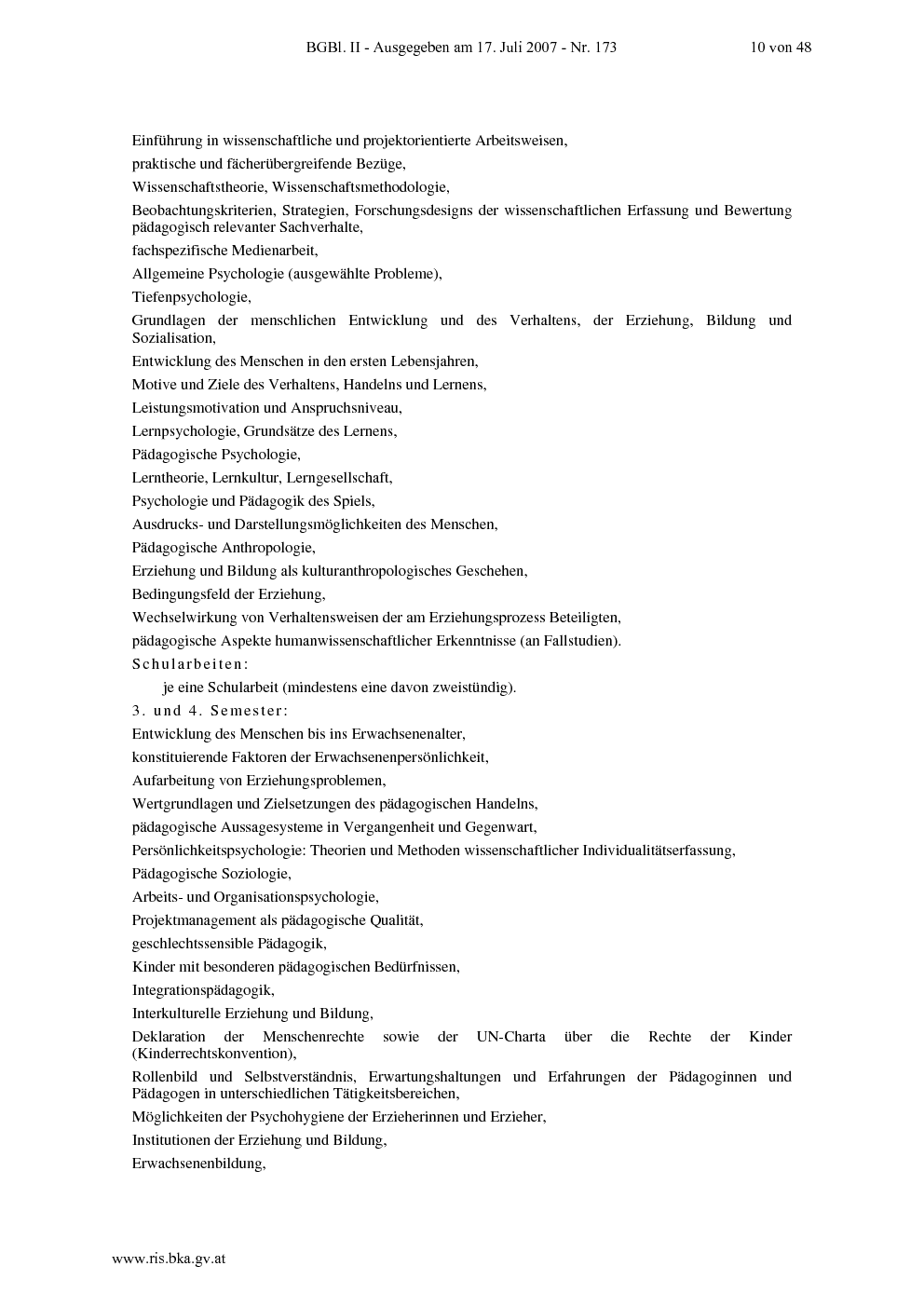 BGBl. II - Ausgegeben am 17. Juli 2007 - Nr. 173 10 von 48

Einführung in wissenschaftliche und projektorientierte Arbeitsweisen,

praktische und fächerübergreifende Bezüge,

Wissenschaftstheorie, Wissenschaftsmethodologie,

Beobachtungskriterien, Strategien, Forschungsdesigns der wissenschaftlichen Erfassung und Bewertung pädagogisch relevanter Sachverhalte,

fachspezifische Medienarbeit,

Allgemeine Psychologie (ausgewählte Probleme),

Tiefenpsychologie,

Grundlagen der menschlichen Entwicklung und des Verhaltens, der Erziehung, Bildung und Sozialisation,

Entwicklung des Menschen in den ersten Lebensjahren,

Motive und Ziele des Verhaltens, Handelns und Lernens,

Leistungsmotivation und Anspruchsniveau,

Lernpsychologie, Grundsätze des Lernens,

Pädagogische Psychologie,

Lerntheorie, Lernkultur, Lerngesellschaft,

Psychologie und Pädagogik des Spiels,

Ausdrucks- und Darstellungsmöglichkeiten des Menschen,

Pädagogische Anthropologie,

Erziehung und Bildung als kulturanthropologisches Geschehen,

Bedingungsfeld der Erziehung,

Wechselwirkung von Verhaltensweisen der am Erziehungsprozess Beteiligten,

pädagogische Aspekte humanwissenschaftlicher Erkenntnisse (an Fallstudien).

Schularbeiten:

je eine Schularbeit (mindestens eine davon zweistündig).

3. und 4. Semester:

Entwicklung des Menschen bis ins Erwachsenenalter,

konstituierende Faktoren der Erwachsenenpersönlichkeit,

Aufarbeitung von Erziehungsproblemen,

Wertgrundlagen und Zielsetzungen des pädagogischen Handelns,

pädagogische Aussagesysteme in Vergangenheit und Gegenwart,

Persönlichkeitspsychologie: Theorien und Methoden wissenschaftlicher Individualitätserfassung,

Pädagogische Soziologie,

Arbeits- und Organisationspsychologie,

Projektmanagement als pädagogische Qualität,

geschlechtssensible Pädagogik,

Kinder mit besonderen pädagogischen Bedürfnissen,

Integrationspädagogik,

Interkulturelle Erziehung und Bildung,

Deklaration der Menschenrechte sowie der UN-Charta über die Rechte der Kinder (Kinderrechtskonvention),

Rollenbild und Selbstverständnis, Erwartungshaltungen und Erfahrungen der Pädagoginnen und Pädagogen in unterschiedlichen Tätigkeitsbereichen,

Möglichkeiten der Psychohygiene der Erzieherinnen und Erzieher,

Institutionen der Erziehung und Bildung,

Erwachsenenbildung,

www.ris.bka.gv.at